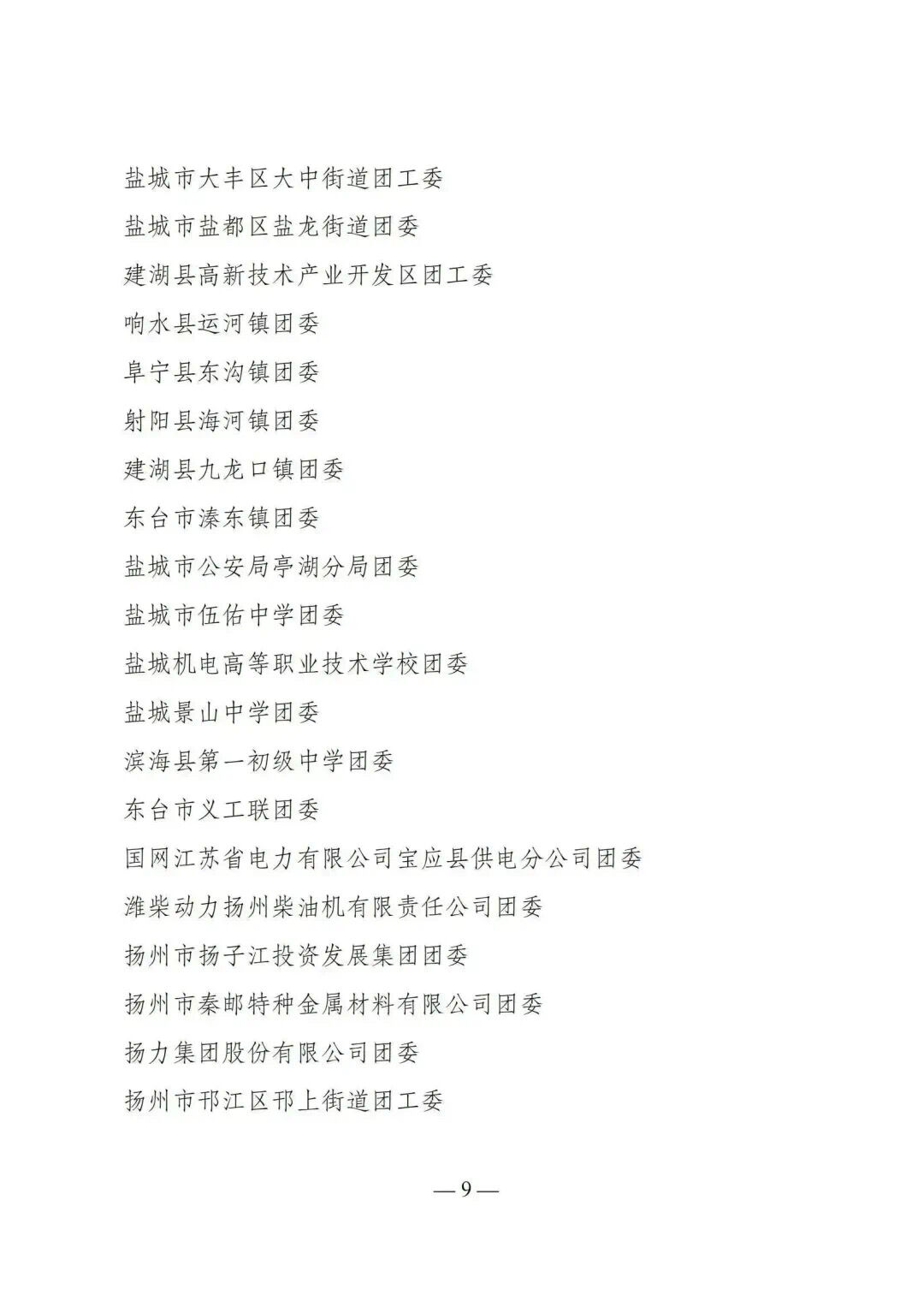 盐城市大丰区大中街道团工委

盐城市盐都区盐龙街道团委

建湖县高新技术产业开发区团工委

响水县运河镇团委

阜宁县东沟镇团委

射阳县海河镇团委

建湖县九龙口镇团委

东台市溱东镇团委

盐城市公安局亭湖分局团委

盐城市伍佑中学团委

盐城机电高等职业技术学校团委

盐城景山中学团委

滨海县第一初级中学团委

东台市义工联团委

国网江苏省电力有限公司宝应县供电分公司团委

潍柴动力扬州柴油机有限责任公司团委

扬州市扬子江投资发展集团团委

扬州市秦邮特种金属材料有限公司团委

扬力集团股份有限公司团委

扬州市邗江区邗上街道团工委

— 9 —